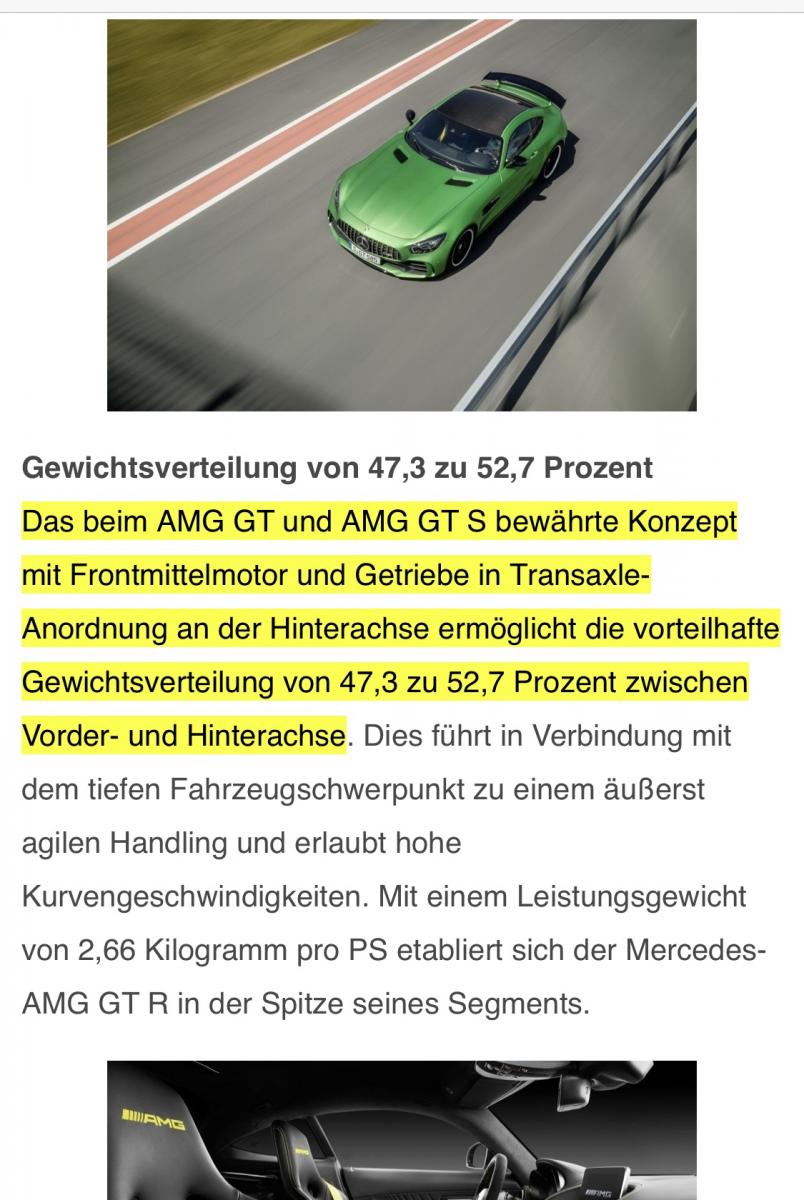 Gewichtsverteilung von 47,3 zu 52,7 Prozent

Das beim AMG GT und AMG GT S bewährte Konzept mit Frontmittelmotor und Getriebe in Transaxle-Anordnung an der Hinterachse ermöglicht die vorteilhafte Gewichtsverteilung von 47,3 zu 52,7 Prozent zwischen Vorder- und Hinterachse. Dies führt in Verbindung mit dem tiefen Fahrzeugschwerpunkt zu einem äußerst agilen Handling und erlaubt hohe Kurvengeschwindigkeiten. Mit einem Leistungsgewicht von 2,66 Kilogramm pro PS etabliert sich der Mercedes-AMG GT R in der Spitze seines Segments.

AMG

AMG